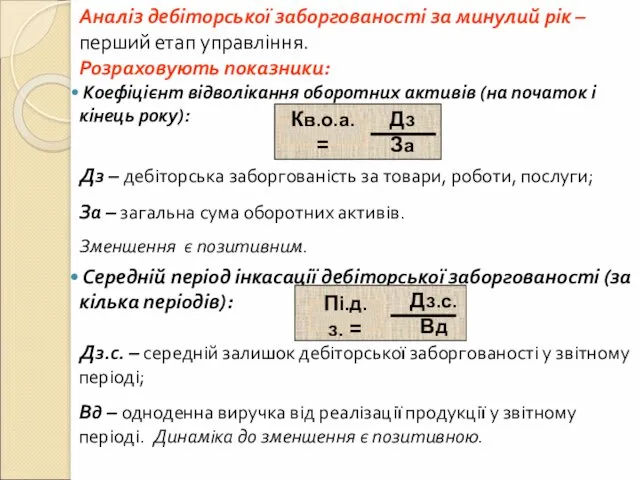 Аналіз дебіторської заборгованості за минулий рік – перший етап управління.
Розраховують показники:

Коефіцієнт відволікання оборотних активів (на початок і кінець року):

$Кв.о.а. = \frac{Дз}{За}$

Дз – дебіторська заборгованість за товари, роботи, послуги;

За – загальна сума оборотних активів.

Зменшення є позитивним.

Середній період інкасації дебіторської заборгованості (за кілька періодів):

$Пі.д.з. = \frac{Дз.с.}{Вд}$

Дз.с. – середній залишок дебіторської заборгованості у звітному періоді;

Вд – одноденна виручка від реалізації продукції у звітному періоді. Динаміка до зменшення є позитивною.